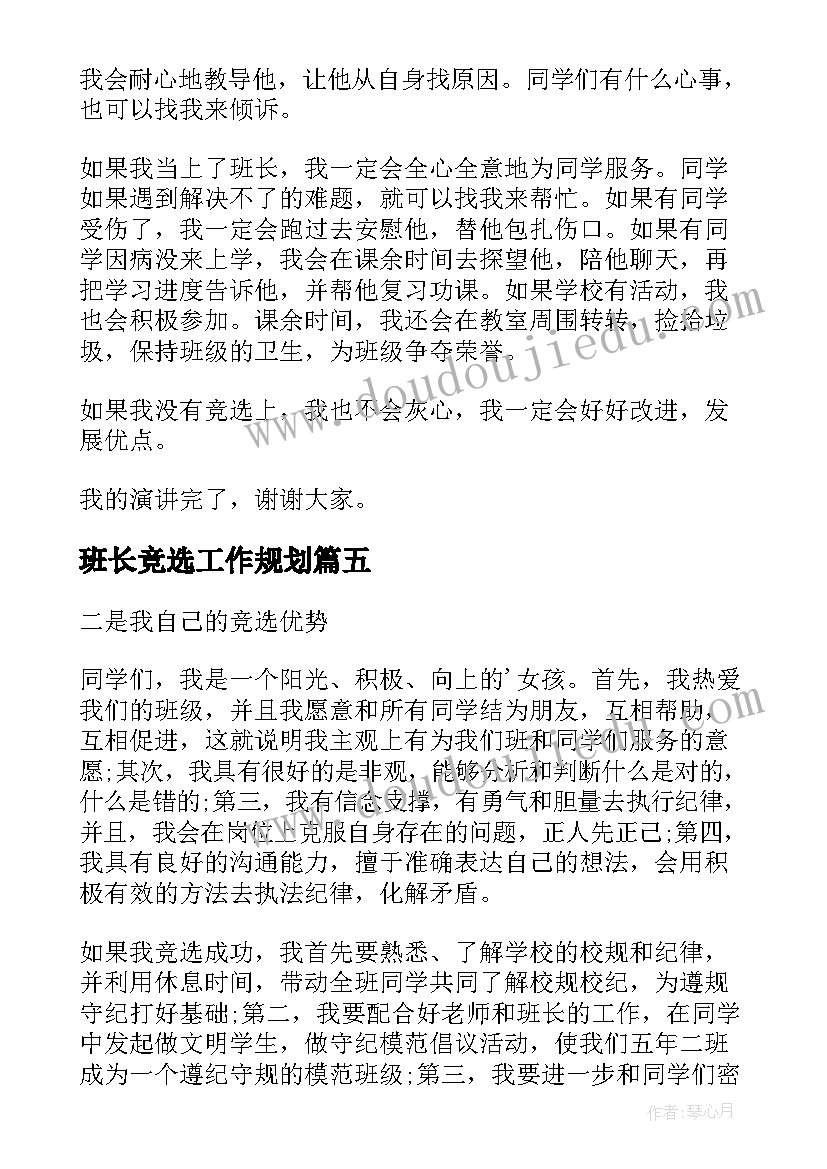 我会耐心地教导他，让他从自身找原因。同学们有什么心事，也可以找我来倾诉。

如果我当上了班长，我一定会全心全意地为同学服务。同学如果遇到解决不了的难题，就可以找我来帮忙。如果有同学受伤了，我一定会跑过去安慰他，替他包扎伤口。如果有同学因病没来上学，我会在课余时间去探望他，陪他聊天，再把学习进度告诉他，并帮他复习功课。如果学校有活动，我也会积极参加。课余时间，我还会在教室周围转转，捡拾垃圾，保持班级的卫生，为班级争夺荣誉。

如果我没有竞选上，我也不会灰心，我一定会好好改进，发展优点。

我的演讲完了，谢谢大家。

班长竞选工作规划篇五

二是我自己的竞选优势

同学们，我是一个阳光、积极、向上的'女孩。首先，我热爱我们的班级，并且我愿意和所有同学结为朋友，互相帮助，互相促进，这就说明我主观上有为我们班和同学们服务的意愿;其次，我具有很好的是非观，能够分析和判断什么是对的，什么是错的;第三，我有信念支撑，有勇气和胆量去执行纪律，并且，我会在岗位上克服自身存在的问题，正人先正己;第四，我具有良好的沟通能力，擅于准确表达自己的想法，会用积极有效的方法去执法纪律，化解矛盾。

如果我竞选成功，我首先要熟悉、了解学校的校规和纪律，并利用休息时间，带动全班同学共同了解校规校纪，为遵规守纪打好基础;第二，我要配合好老师和班长的工作，在同学中发起做文明学生，做守纪模范倡议活动，使我们五年二班成为一个遵纪守规的模范班级;第三，我要进一步和同学们密

www.doudoujiedu.com

作者：琴心月